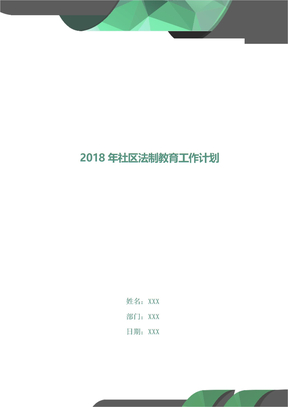 2018 年社区法制教育工作计划

姓名：XXX

部门：XXX

日期：XXX